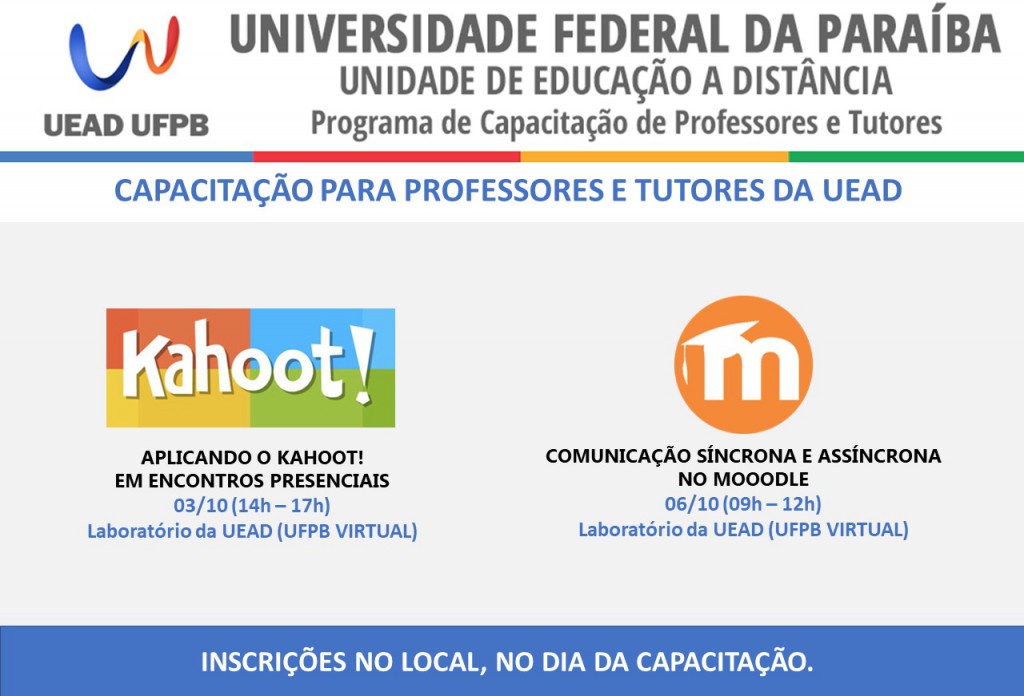 UEAD UFPB

UNIVERSIDADE FEDERAL DA PARAÍBA
UNIDADE DE EDUCAÇÃO A DISTÂNCIA
Programa de Capacitação de Professores e Tutores

CAPACITAÇÃO PARA PROFESSORES E TUTORES DA UEAD

Kahoot!

APLICANDO O KAHOOT!
EM ENCONTROS PRESENCIAIS
03/10 (14h – 17h)
Laboratório da UEAD (UFPB VIRTUAL)

m

COMUNICAÇÃO SÍNCRONA E ASSÍNCRONA
NO MOOODLE
06/10 (09h – 12h)
Laboratório da UEAD (UFPB VIRTUAL)

INSCRIÇÕES NO LOCAL, NO DIA DA CAPACITAÇÃO.